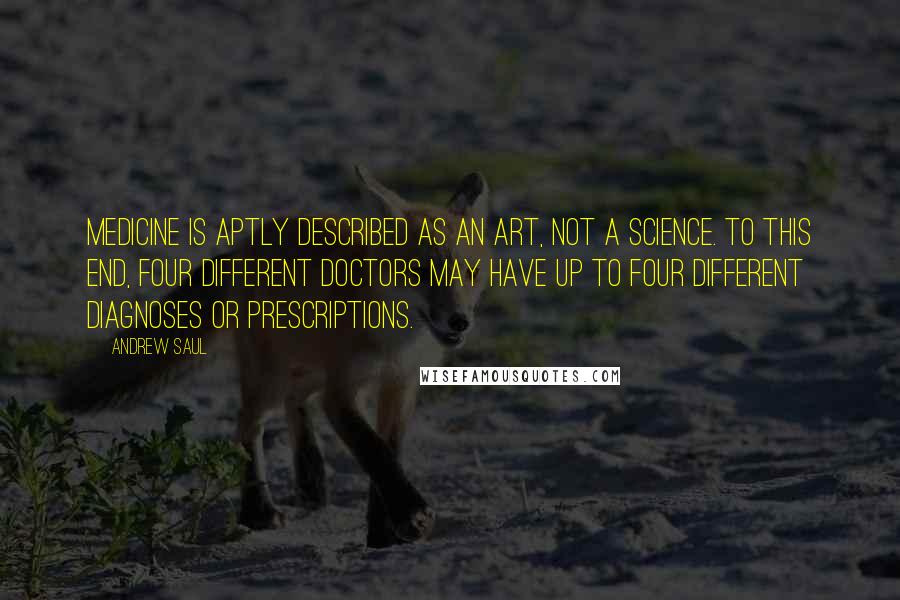 MEDICINE IS APTLY DESCRIBED AS AN ART, NOT A SCIENCE. TO THIS END, FOUR DIFFERENT DOCTORS MAY HAVE UP TO FOUR DIFFERENT DIAGNOSES OR PRESCRIPTIONS.

ANDREW SAUL

WISEFAMOUSQUOTES.COM